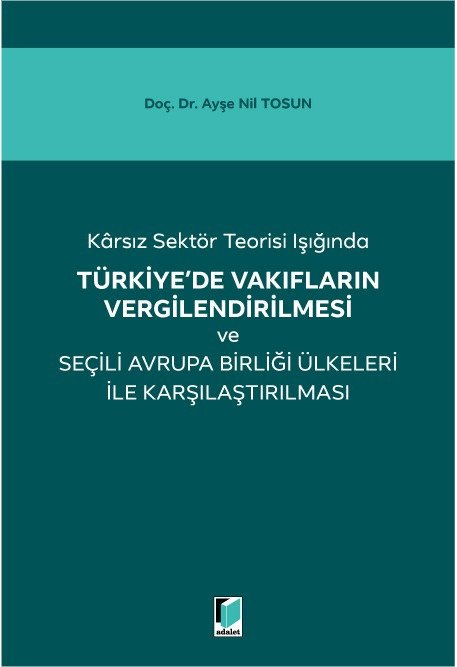 Doç. Dr. Ayşe Nil TOSUN

Kârsız Sektör Teorisi Işığında

TÜRKİYE'DE VAKIFLARIN VERGİLENDİRİLMESİ

ve

SEÇİLİ AVRUPA BİRLİĞİ ÜLKELERİ İLE KARŞILAŞTIRILMASI

adalet